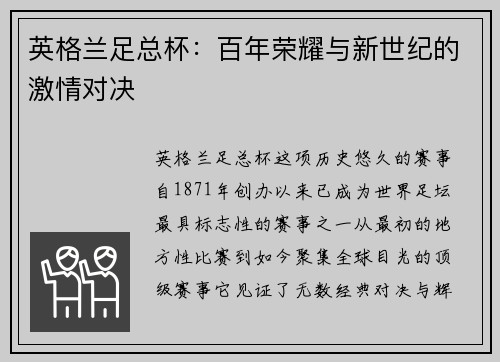 英格兰足总杯：百年荣耀与新世纪的激情对决

英格兰足总杯这项历史悠久的赛事自1871年创办以来已成为世界足坛最具标志性的赛事之一从最初的地方性比赛到如今聚集全球目光的顶级赛事它见证了无数经典对决与辉